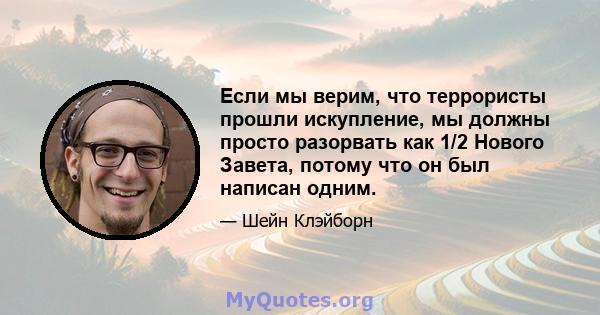 Если мы верим, что террористы прошли искупление, мы должны просто разорвать как 1/2 Нового Завета, потому что он был написан одним.

— Шейн Клэйборн

MyQuotes.org